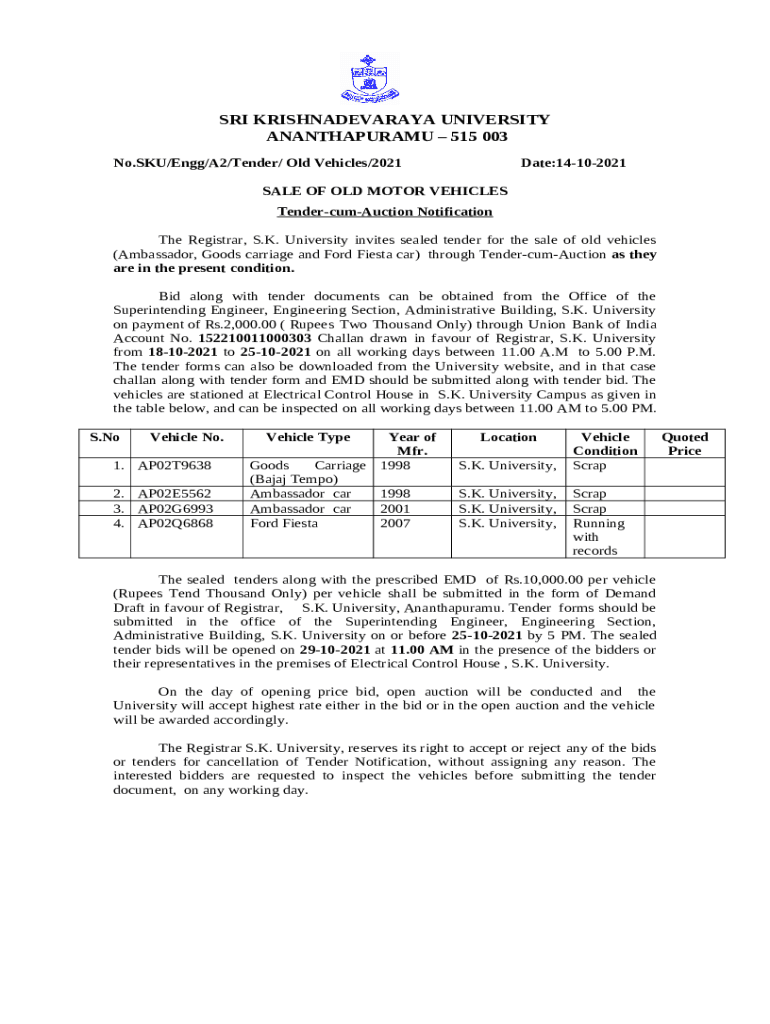 SRI KRISHNADEVARAYA UNIVERSITY
ANANTHAPURAMU – 515 003

No.SKU/Engg/A2/Tender/ Old Vehicles/2021 Date:14-10-2021

SALE OF OLD MOTOR VEHICLES
Tender-cum-Auction Notification

The Registrar, S.K. University invites sealed tender for the sale of old vehicles (Ambassador, Goods carriage and Ford Fiesta car) through Tender-cum-Auction as they are in the present condition.

Bid along with tender documents can be obtained from the Office of the Superintending Engineer, Engineering Section, Administrative Building, S.K. University on payment of Rs.2,000.00 ( Rupees Two Thousand Only) through Union Bank of India Account No. 152210011000303 Challan drawn in favour of Registrar, S.K. University from 18-10-2021 to 25-10-2021 on all working days between 11.00 A.M to 5.00 P.M. The tender forms can also be downloaded from the University website, and in that case challan along with tender form and EMD should be submitted along with tender bid. The vehicles are stationed at Electrical Control House in S.K. University Campus as given in the table below, and can be inspected on all working days between 11.00 AM to 5.00 PM.

| S.No | Vehicle No. | Vehicle Type | Year of Mfr. | Location | Vehicle Condition | Quoted Price |
|---|---|---|---|---|---|---|
| 1. | AP02T9638 | Goods Carriage (Bajaj Tempo) | 1998 | S.K. University, | Scrap | |
| 2. | AP02E5562 | Ambassador car | 1998 | S.K. University, | Scrap | |
| 3. | AP02G6993 | Ambassador car | 2001 | S.K. University, | Scrap | |
| 4. | AP02Q6868 | Ford Fiesta | 2007 | S.K. University, | Running with records | |

The sealed tenders along with the prescribed EMD of Rs.10,000.00 per vehicle (Rupees Tend Thousand Only) per vehicle shall be submitted in the form of Demand Draft in favour of Registrar, S.K. University, Ananthapuramu. Tender forms should be submitted in the office of the Superintending Engineer, Engineering Section, Administrative Building, S.K. University on or before 25-10-2021 by 5 PM. The sealed tender bids will be opened on 29-10-2021 at 11.00 AM in the presence of the bidders or their representatives in the premises of Electrical Control House , S.K. University.

On the day of opening price bid, open auction will be conducted and the University will accept highest rate either in the bid or in the open auction and the vehicle will be awarded accordingly.

The Registrar S.K. University, reserves its right to accept or reject any of the bids or tenders for cancellation of Tender Notification, without assigning any reason. The interested bidders are requested to inspect the vehicles before submitting the tender document, on any working day.